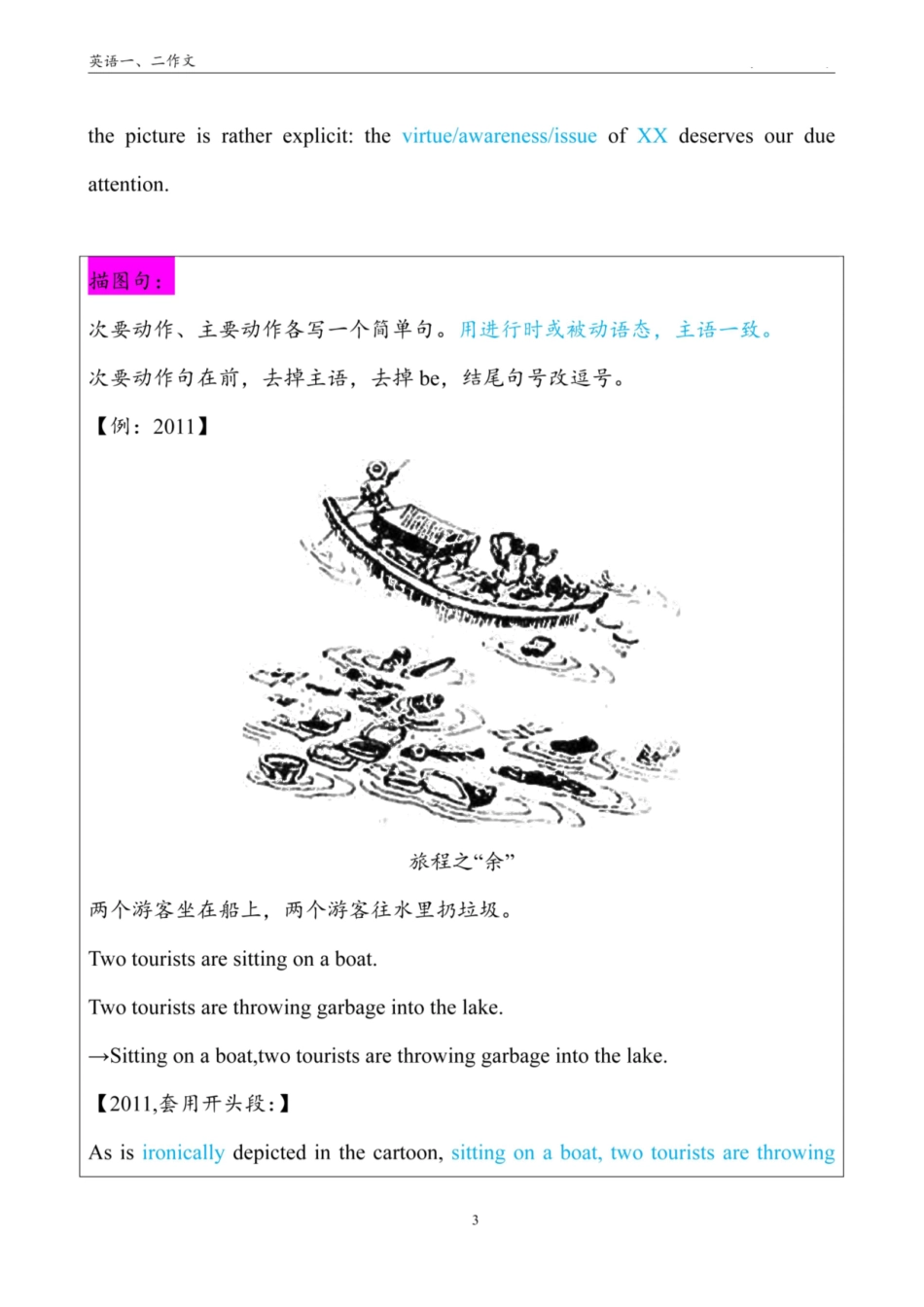 英语一、二作文

the picture is rather explicit: the virtue/awareness/issue of XX deserves our due attention.

描图句：

次要动作、主要动作各写一个简单句。用进行时或被动语态，主语一致。

次要动作句在前，去掉主语，去掉 be，结尾句号改逗号。

【例：2011】

旅程之“余”

两个游客坐在船上，两个游客往水里扔垃圾。

Two tourists are sitting on a boat.

Two tourists are throwing garbage into the lake.

→Sitting on a boat,two tourists are throwing garbage into the lake.

【2011,套用开头段:】

As is ironically depicted in the cartoon, sitting on a boat, two tourists are throwing

3